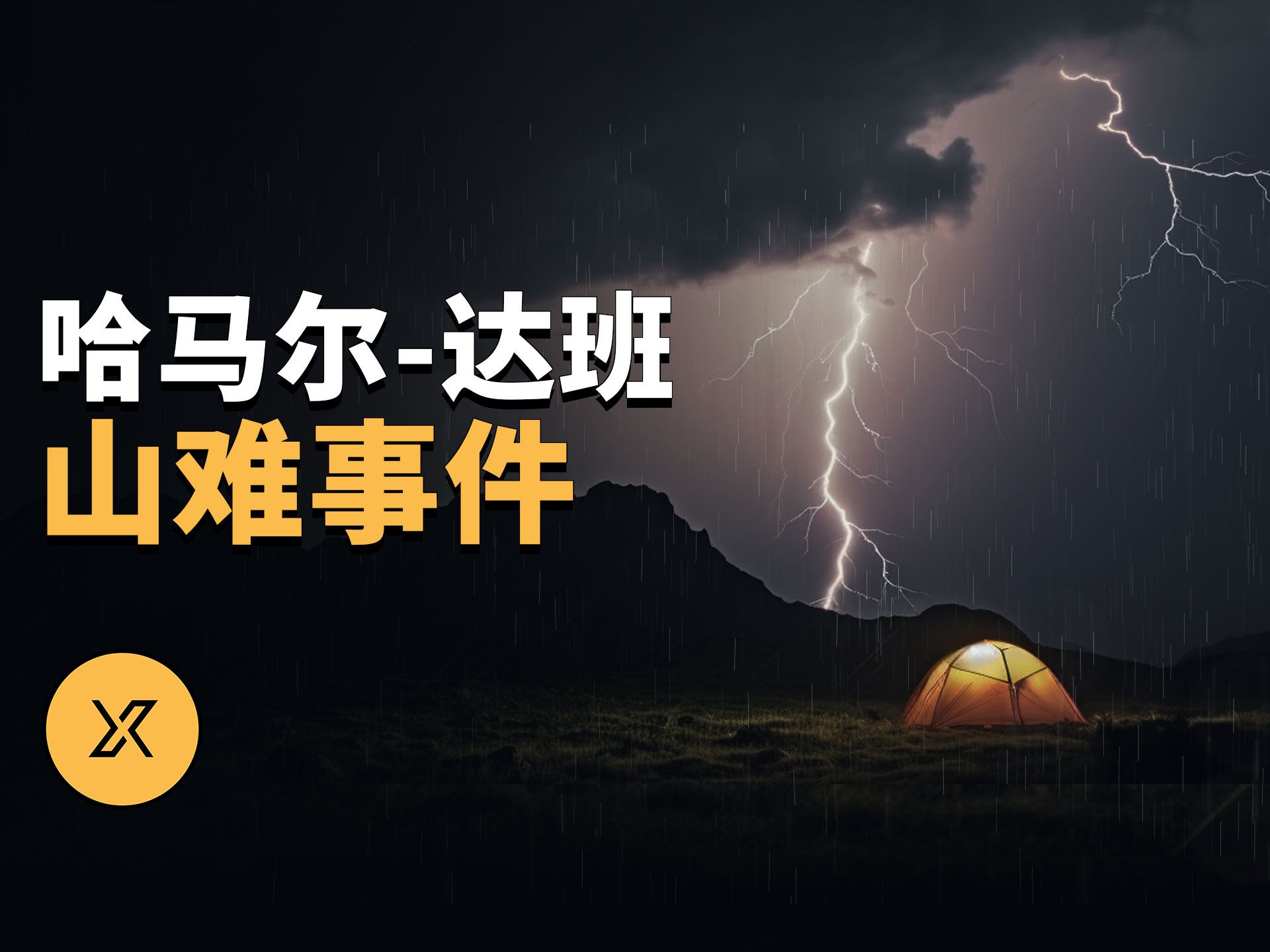 哈马尔-达班
山难事件

X